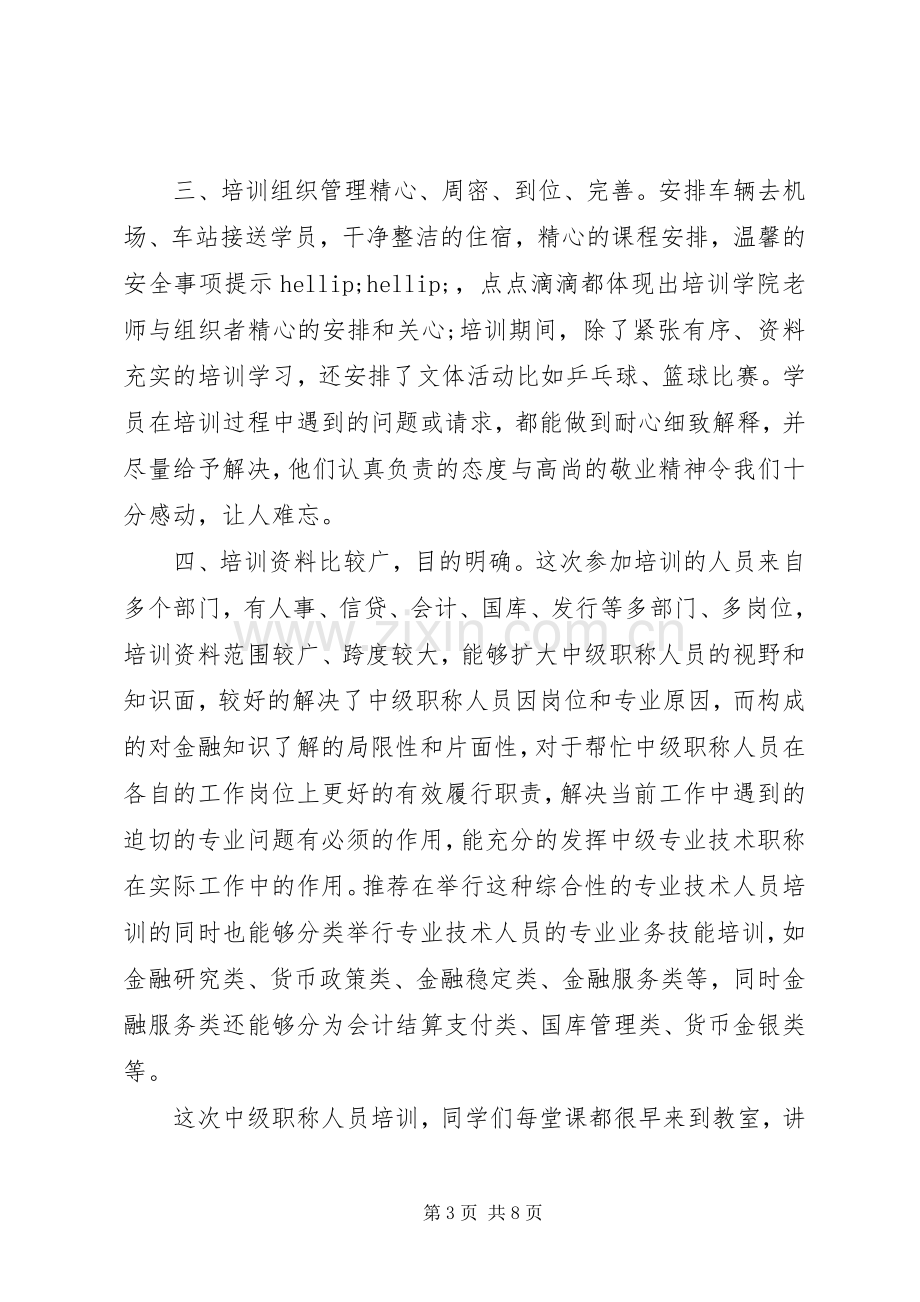 三、培训组织管理精心、周密、到位、完善。安排车辆去机场、车站接送学员，干净整洁的住宿，精心的课程安排，温馨的安全事项提示hellip;hellip;，点点滴滴都体现出培训学院老师与组织者精心的安排和关心;培训期间，除了紧张有序、资料充实的培训学习，还安排了文体活动比如乒乓球、篮球比赛。学员在培训过程中遇到的问题或请求，都能做到耐心细致解释，并尽量给予解决，他们认真负责的态度与高尚的敬业精神令我们十分感动，让人难忘。

四、培训资料比较广，目的明确。这次参加培训的人员来自多个部门，有人事、信贷、会计、国库、发行等多部门、多岗位，培训资料范围较广、跨度较大，能够扩大中级职称人员的视野和知识面，较好的解决了中级职称人员因岗位和专业原因，而构成的对金融知识了解的局限性和片面性，对于帮忙中级职称人员在各自的工作岗位上更好的有效履行职责，解决当前工作中遇到的迫切的专业问题有必须的作用，能充分的发挥中级专业技术职称在实际工作中的作用。推荐在举行这种综合性的专业技术人员培训的同时也能够分类举行专业技术人员的专业业务技能培训，如金融研究类、货币政策类、金融稳定类、金融服务类等，同时金融服务类还能够分为会计结算支付类、国库管理类、货币金银类等。

这次中级职称人员培训，同学们每堂课都很早来到教室，讲

第3页 共8页

www.zixin.com.cn